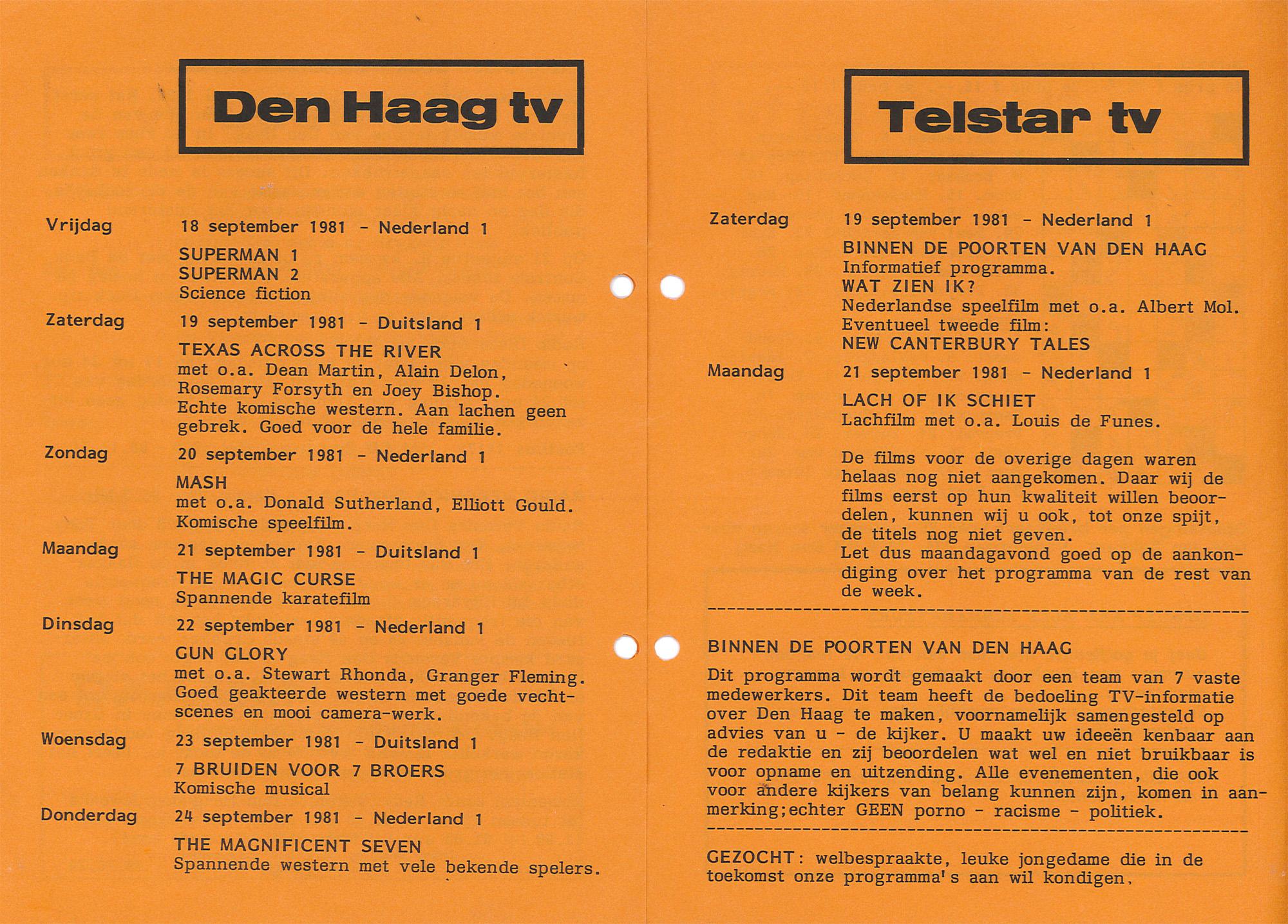 Den Haag tv

Vrijdag 18 september 1981 - Nederland 1

SUPERMAN 1
SUPERMAN 2
Science fiction

Zaterdag 19 september 1981 - Duitsland 1

TEXAS ACROSS THE RIVER
met o.a. Dean Martin, Alain Delon, Rosemary Forsyth en Joey Bishop. Echte komische western. Aan lachen geen gebrek. Goed voor de hele familie.

Zondag 20 september 1981 - Nederland 1

MASH
met o.a. Donald Sutherland, Elliott Gould. Komische speelfilm.

Maandag 21 september 1981 - Duitsland 1

THE MAGIC CURSE
Spannende karatefilm

Dinsdag 22 september 1981 - Nederland 1

GUN GLORY
met o.a. Stewart Rhonda, Granger Fleming. Goed geakteerde western met goede vechtscenes en mooi camera-werk.

Woensdag 23 september 1981 - Duitsland 1

7 BRUIDEN VOOR 7 BROERS
Komische musical

Donderdag 24 september 1981 - Nederland 1

THE MAGNIFICENT SEVEN
Spannende western met vele bekende spelers.

Telstar tv

Zaterdag 19 september 1981 - Nederland 1

BINNEN DE POORTEN VAN DEN HAAG
Informatief programma.
WAT ZIEN IK?
Nederlandse speelfilm met o.a. Albert Mol.
Eventueel tweede film:
NEW CANTERBURY TALES

Maandag 21 september 1981 - Nederland 1

LACH OF IK SCHIET
Lachfilm met o.a. Louis de Funes.

De films voor de overige dagen waren helaas nog niet aangekomen. Daar wij de films eerst op hun kwaliteit willen beoordelen, kunnen wij u ook, tot onze spijt, de titels nog niet geven.
Let dus maandagavond goed op de aankondiging over het programma van de rest van de week.

BINNEN DE POORTEN VAN DEN HAAG

Dit programma wordt gemaakt door een team van 7 vaste medewerkers. Dit team heeft de bedoeling TV-informatie over Den Haag te maken, voornamelijk samengesteld op advies van u - de kijker. U maakt uw ideeën kenbaar aan de redaktie en zij beoordelen wat wel en niet bruikbaar is voor opname en uitzending. Alle evenementen, die ook voor andere kijkers van belang kunnen zijn, komen in aanmerking;echter GEEN porno - racisme - politiek.

GEZOCHT: welbespraakte, leuke jongedame die in de toekomst onze programma's aan wil kondigen.